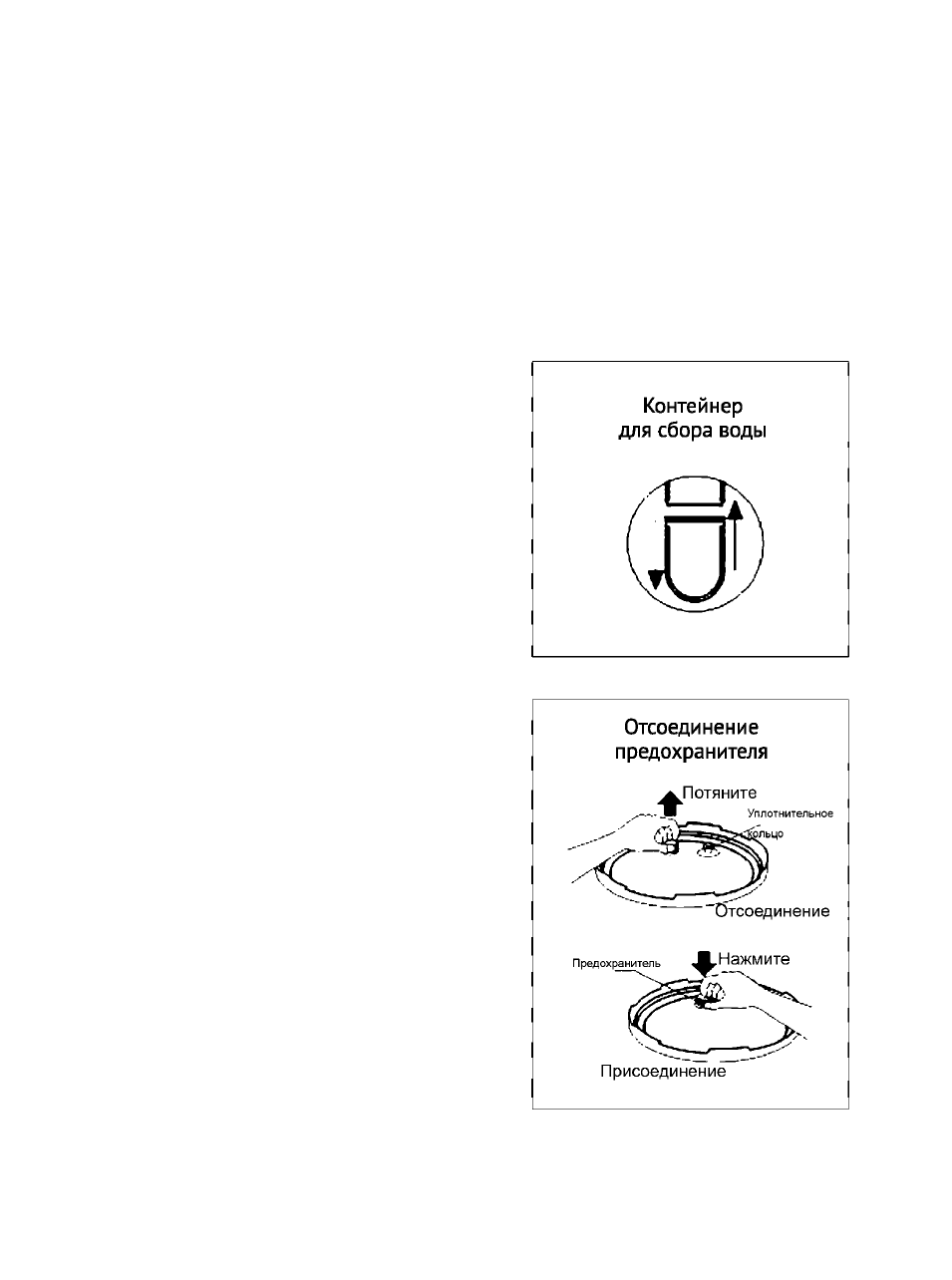 Контейнер
для сбора воды

Отсоединение
предохранителя

Потяните

Уплотнительное
кольцо

Отсоединение

Предохранитель

Нажмите

Присоединение